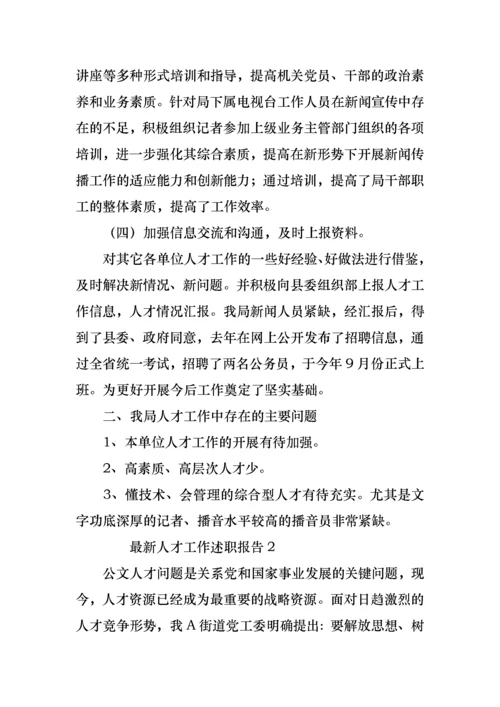 讲座等多种形式培训和指导，提高机关党员、干部的政治素养和业务素质。针对局下属电视台工作人员在新闻宣传中存在的不足，积极组织记者参加上级业务主管部门组织的各项培训，进一步强化其综合素质，提高在新形势下开展新闻传播工作的适应能力和创新能力；通过培训，提高了局干部职工的整体素质，提高了工作效率。

（四）加强信息交流和沟通，及时上报资料。

对其它各单位人才工作的一些好经验、好做法进行借鉴，及时解决新情况、新问题。并积极向县委组织部上报人才工作信息，人才情况汇报。我局新闻人员紧缺，经汇报后，得到了县委、政府同意，去年在网上公开发布了招聘信息，通过全省统一考试，招聘了两名公务员，于今年９月份正式上班。为更好开展今后工作奠定了坚实基础。

二、我局人才工作中存在的主要问题

1、本单位人才工作的开展有待加强。

2、高素质、高层次人才少。

3、懂技术、会管理的综合型人才有待充实。尤其是文字功底深厚的记者、播音水平较高的播音员非常紧缺。

最新人才工作述职报告２

公文人才问题是关系党和国家事业发展的关键问题，现今，人才资源已经成为最重要的战略资源。面对日趋激烈的人才竞争形势，我Ａ街道党工委明确提出：要解放思想、树